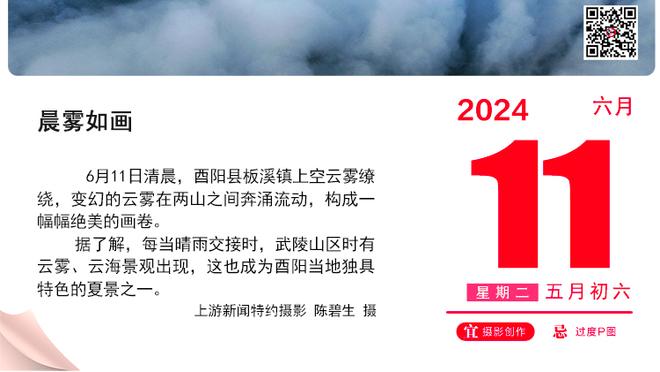 晨雾如画

6月11日清晨，酉阳县板溪镇上空云雾缭绕，变幻的云雾在两山之间奔涌流动，构成一幅幅绝美的画卷。

据了解，每当晴雨交接时，武陵山区时有云雾、云海景观出现，这也成为酉阳当地独具特色的夏景之一。

上游新闻特约摄影 陈碧生 摄

2024 六月

11

星期二 五月初六

宜 摄影创作 忌 过度P图